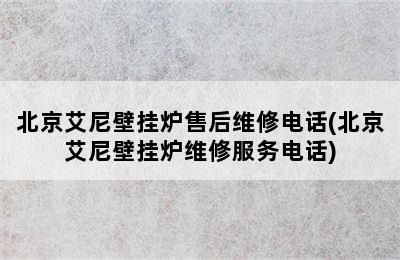 北京艾尼壁挂炉售后维修电话(北京艾尼壁挂炉维修服务电话)